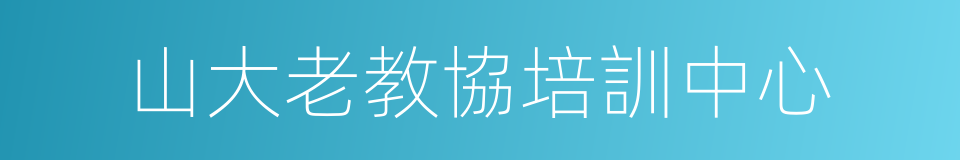 山大老教協培訓中心